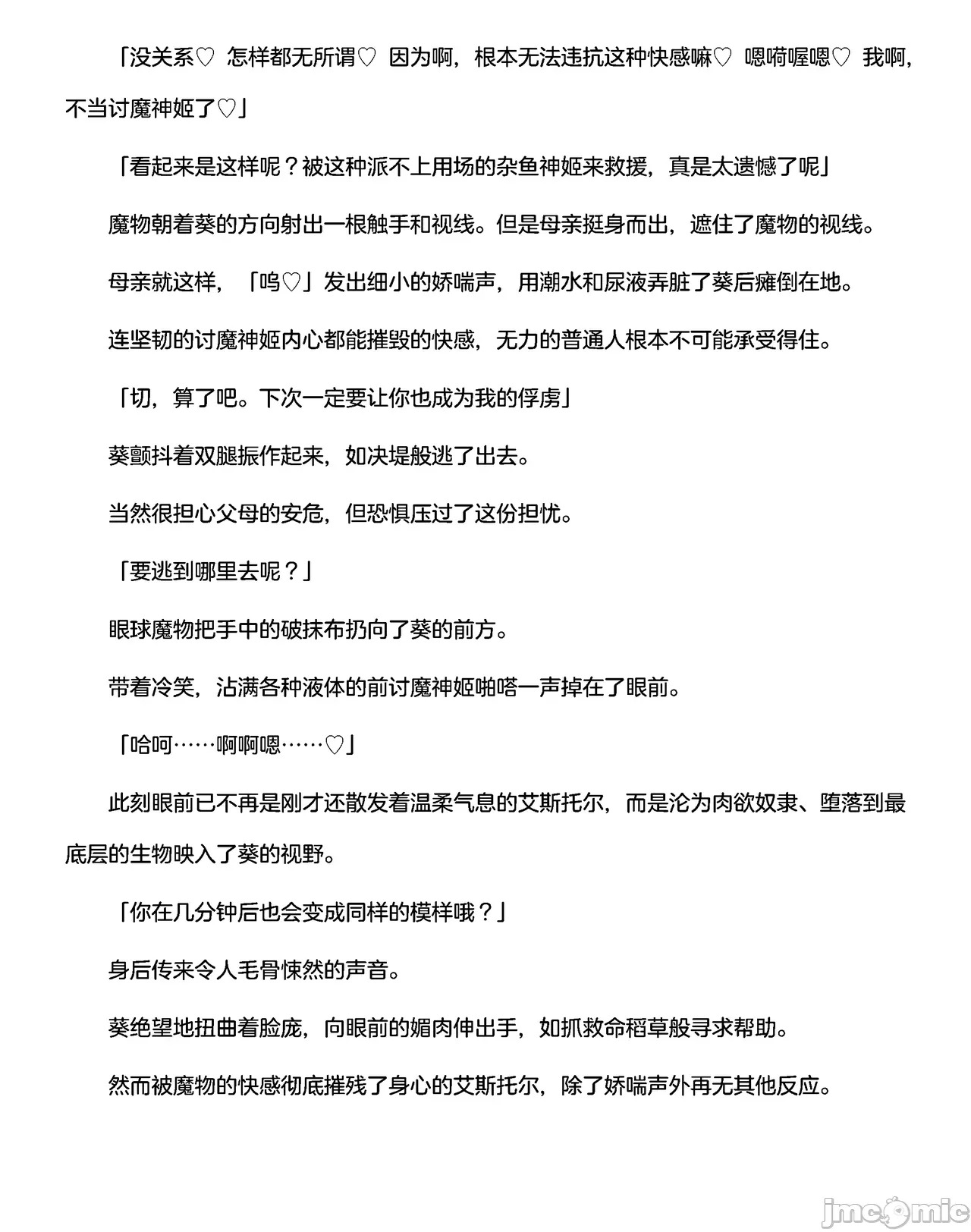 「没关系♡ 怎样都无所谓♡ 因为啊，根本无法违抗这种快感嘛♡ 嗯嗬喔嗯♡ 我啊，不当讨魔神姬了♡」

「看起来是这样呢？被这种派不上用场的杂鱼神姬来救援，真是太遗憾了呢」

魔物朝着葵的方向射出一根触手和视线。但是母亲挺身而出，遮住了魔物的视线。

母亲就这样，「呜♡」发出细小的娇喘声，用潮水和尿液弄脏了葵后瘫倒在地。

连坚韧的讨魔神姬内心都能摧毁的快感，无力的普通人根本不可能承受得住。

「切，算了吧。下次一定要让你也成为我的俘虏」

葵颤抖着双腿振作起来，如决堤般逃了出去。

当然很担心父母的安危，但恐惧压过了这份担忧。

「要逃到哪里去呢？」

眼球魔物把手中的破抹布扔向了葵的前方。

带着冷笑，沾满各种液体的前讨魔神姬啪嗒一声掉在了眼前。

「哈呵……啊啊嗯……♡」

此刻眼前已不再是刚才还散发着温柔气息的艾斯托尔，而是沦为肉欲奴隶、堕落到最底层的生物映入了葵的视野。

「你在几分钟后也会变成同样的模样哦？」

身后传来令人毛骨悚然的声音。

葵绝望地扭曲着脸庞，向眼前的媚肉伸出手，如抓救命稻草般寻求帮助。

然而被魔物的快感彻底摧残了身心的艾斯托尔，除了娇喘声外再无其他反应。

jmcomic